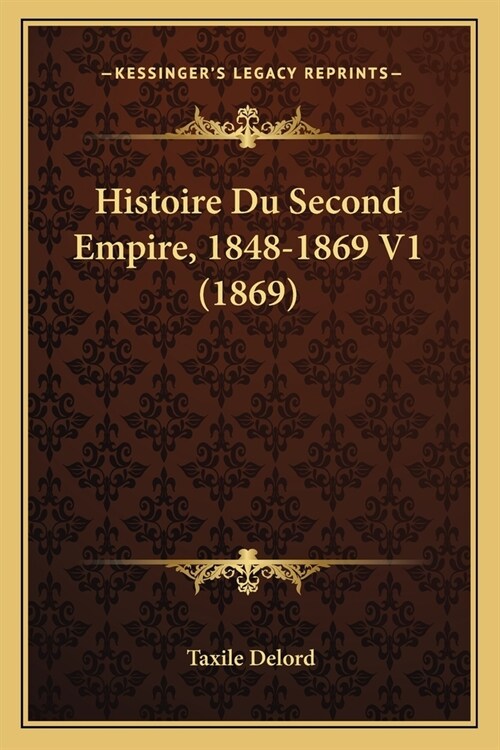 —KESSINGER'S LEGACY REPRINTS—

Histoire Du Second Empire, 1848-1869 V1 (1869)

Taxile Delord